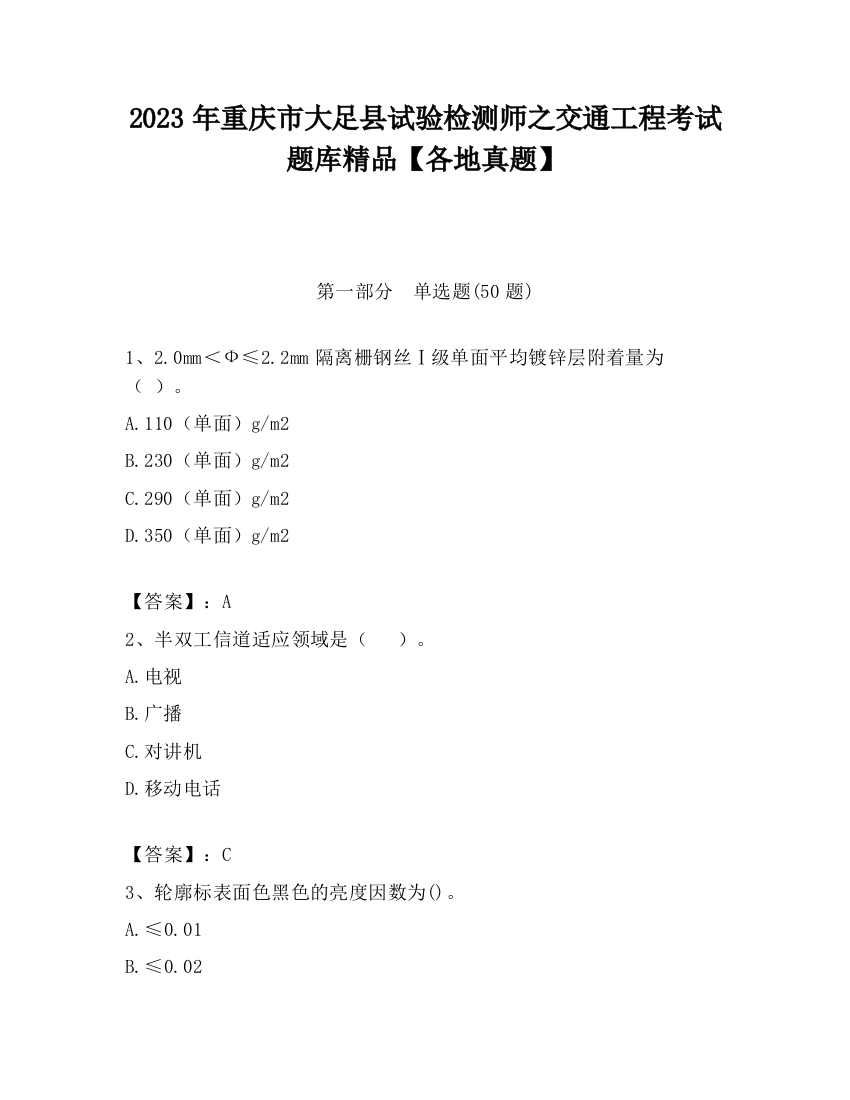 2023 年重庆市大足县试验检测师之交通工程考试题库精品【各地真题】

第一部分 单选题(50 题)

1、2.0mm＜Φ≤2.2mm 隔离栅钢丝Ⅰ级单面平均镀锌层附着量为（ ）。

A.110（单面）g/m2

B.230（单面）g/m2

C.290（单面）g/m2

D.350（单面）g/m2

【答案】：A

2、半双工信道适应领域是（ ）。

A.电视

B.广播

C.对讲机

D.移动电话

【答案】：C

3、轮廓标表面色黑色的亮度因数为()。

A.≤0.01

B.≤0.02